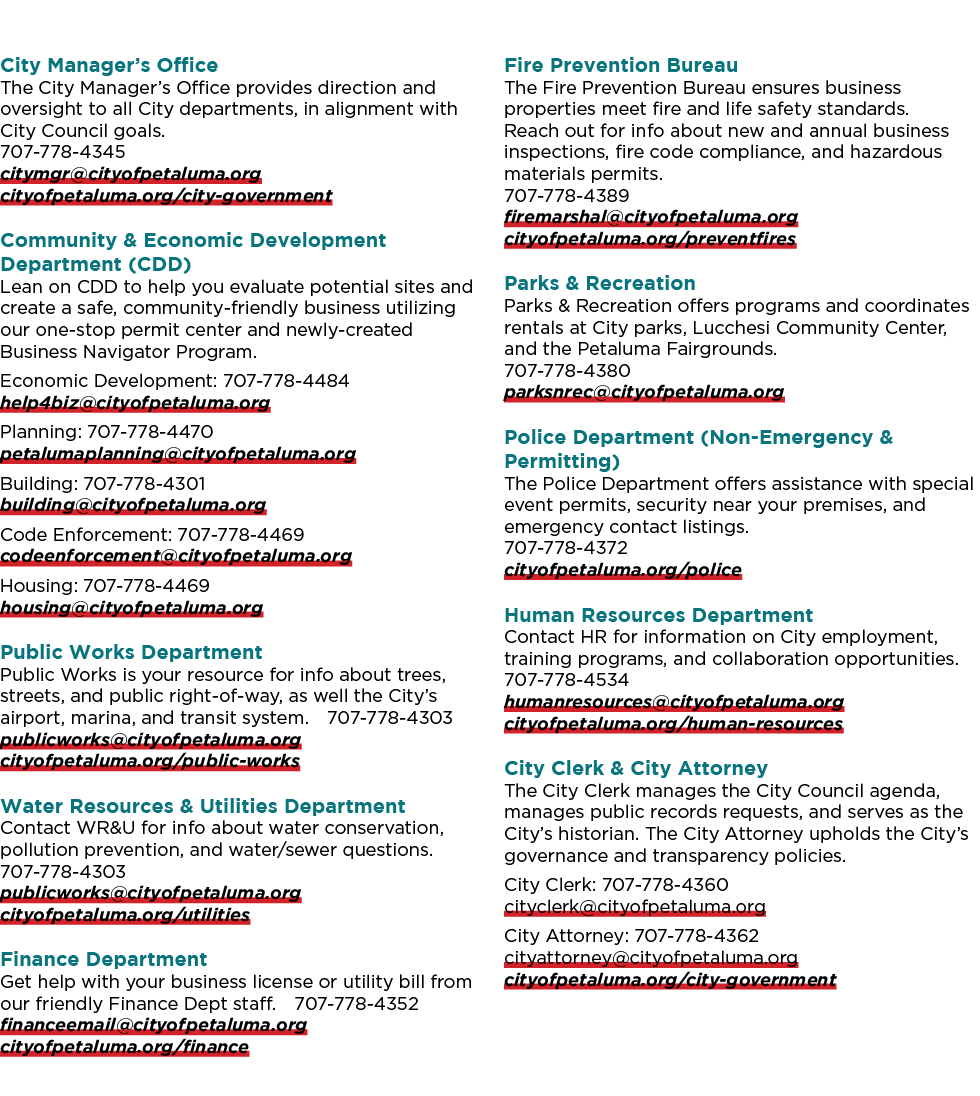 City Manager's Office
The City Manager's Office provides direction and oversight to all City departments, in alignment with City Council goals.
707-778-4345
citymgr@cityofpetaluma.org
cityofpetaluma.org/city-government

Community & Economic Development Department (CDD)
Lean on CDD to help you evaluate potential sites and create a safe, community-friendly business utilizing our one-stop permit center and newly-created Business Navigator Program.

Economic Development: 707-778-4484
help4biz@cityofpetaluma.org

Planning: 707-778-4470
petalumaplanning@cityofpetaluma.org

Building: 707-778-4301
building@cityofpetaluma.org

Code Enforcement: 707-778-4469
codeenforcement@cityofpetaluma.org

Housing: 707-778-4469
housing@cityofpetaluma.org

Public Works Department
Public Works is your resource for info about trees, streets, and public right-of-way, as well the City's airport, marina, and transit system. 707-778-4303
publicworks@cityofpetaluma.org
cityofpetaluma.org/public-works

Water Resources & Utilities Department
Contact WR&U for info about water conservation, pollution prevention, and water/sewer questions.
707-778-4303
publicworks@cityofpetaluma.org
cityofpetaluma.org/utilities

Finance Department
Get help with your business license or utility bill from our friendly Finance Dept staff. 707-778-4352
financeemail@cityofpetaluma.org
cityofpetaluma.org/finance

Fire Prevention Bureau
The Fire Prevention Bureau ensures business properties meet fire and life safety standards. Reach out for info about new and annual business inspections, fire code compliance, and hazardous materials permits.
707-778-4389
firemarshal@cityofpetaluma.org
cityofpetaluma.org/preventfires

Parks & Recreation
Parks & Recreation offers programs and coordinates rentals at City parks, Lucchesi Community Center, and the Petaluma Fairgrounds.
707-778-4380
parksnrec@cityofpetaluma.org

Police Department (Non-Emergency & Permitting)
The Police Department offers assistance with special event permits, security near your premises, and emergency contact listings.
707-778-4372
cityofpetaluma.org/police

Human Resources Department
Contact HR for information on City employment, training programs, and collaboration opportunities.
707-778-4534
humanresources@cityofpetaluma.org
cityofpetaluma.org/human-resources

City Clerk & City Attorney
The City Clerk manages the City Council agenda, manages public records requests, and serves as the City's historian. The City Attorney upholds the City's governance and transparency policies.

City Clerk: 707-778-4360
cityclerk@cityofpetaluma.org

City Attorney: 707-778-4362
cityattorney@cityofpetaluma.org
cityofpetaluma.org/city-government